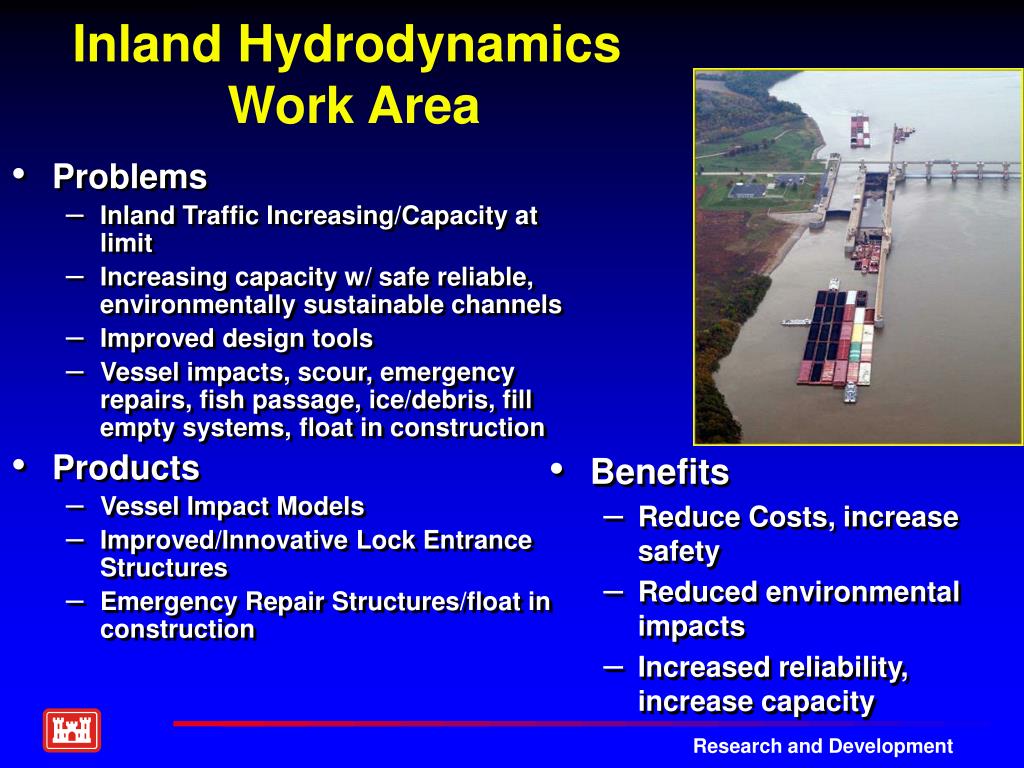 Inland Hydrodynamics
Work Area

• Problems
– Inland Traffic Increasing/Capacity at limit
– Increasing capacity w/ safe reliable, environmentally sustainable channels
– Improved design tools
– Vessel impacts, scour, emergency repairs, fish passage, ice/debris, fill empty systems, float in construction

• Products
– Vessel Impact Models
– Improved/Innovative Lock Entrance Structures
– Emergency Repair Structures/float in construction

• Benefits
– Reduce Costs, increase safety
– Reduced environmental impacts
– Increased reliability, increase capacity

Research and Development